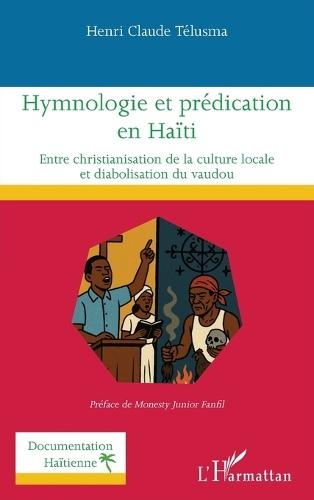 Henri Claude Télusma

Hymnologie et prédication en Haïti

Entre christianisation de la culture locale et diabolisation du vaudou

Préface de Monesty Junior Fanfil

Documentation Haïtienne

L'Harmattan